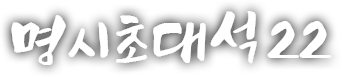 명시초대석22